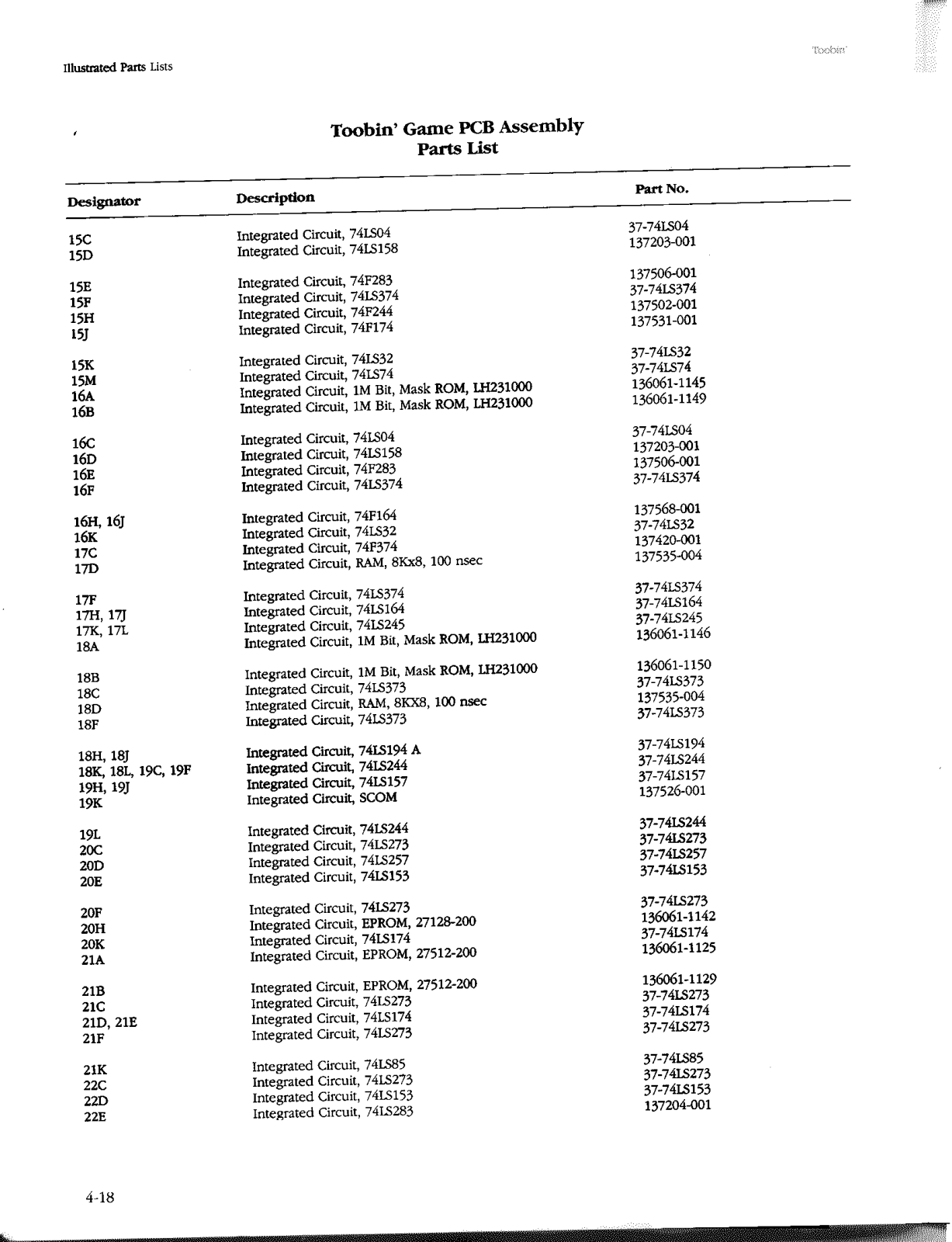 Illustrated Parts Lists

Toobin'

Toobin' Game PCB Assembly
Parts List

| Designator | Description | Part No. |
|---|---|---|
| 15C | Integrated Circuit, 74LS04 | 37-74LS04 |
| 15D | Integrated Circuit, 74LS158 | 137203-001 |
| 15E | Integrated Circuit, 74F283 | 137506-001 |
| 15F | Integrated Circuit, 74LS374 | 37-74LS374 |
| 15H | Integrated Circuit, 74F244 | 137502-001 |
| 15J | Integrated Circuit, 74F174 | 137531-001 |
| 15K | Integrated Circuit, 74LS32 | 37-74LS32 |
| 15M | Integrated Circuit, 74LS74 | 37-74LS74 |
| 16A | Integrated Circuit, 1M Bit, Mask ROM, LH231000 | 136061-1145 |
| 16B | Integrated Circuit, 1M Bit, Mask ROM, LH231000 | 136061-1149 |
| 16C | Integrated Circuit, 74LS04 | 37-74LS04 |
| 16D | Integrated Circuit, 74LS158 | 137203-001 |
| 16E | Integrated Circuit, 74F283 | 137506-001 |
| 16F | Integrated Circuit, 74LS374 | 37-74LS374 |
| 16H, 16J | Integrated Circuit, 74F164 | 137568-001 |
| 16K | Integrated Circuit, 74LS32 | 37-74LS32 |
| 17C | Integrated Circuit, 74F374 | 137420-001 |
| 17D | Integrated Circuit, RAM, 8Kx8, 100 nsec | 137535-004 |
| 17F | Integrated Circuit, 74LS374 | 37-74LS374 |
| 17H, 17J | Integrated Circuit, 74LS164 | 37-74LS164 |
| 17K, 17L | Integrated Circuit, 74LS245 | 37-74LS245 |
| 18A | Integrated Circuit, 1M Bit, Mask ROM, LH231000 | 136061-1146 |
| 18B | Integrated Circuit, 1M Bit, Mask ROM, LH231000 | 136061-1150 |
| 18C | Integrated Circuit, 74LS373 | 37-74LS373 |
| 18D | Integrated Circuit, RAM, 8KX8, 100 nsec | 137535-004 |
| 18F | Integrated Circuit, 74LS373 | 37-74LS373 |
| 18H, 18J | Integrated Circuit, 74LS194 A | 37-74LS194 |
| 18K, 18L, 19C, 19F | Integrated Circuit, 74LS244 | 37-74LS244 |
| 19H, 19J | Integrated Circuit, 74LS157 | 37-74LS157 |
| 19K | Integrated Circuit, SCOM | 137526-001 |
| 19L | Integrated Circuit, 74LS244 | 37-74LS244 |
| 20C | Integrated Circuit, 74LS273 | 37-74LS273 |
| 20D | Integrated Circuit, 74LS257 | 37-74LS257 |
| 20E | Integrated Circuit, 74LS153 | 37-74LS153 |
| 20F | Integrated Circuit, 74LS273 | 37-74LS273 |
| 20H | Integrated Circuit, EPROM, 27128-200 | 136061-1142 |
| 20K | Integrated Circuit, 74LS174 | 37-74LS174 |
| 21A | Integrated Circuit, EPROM, 27512-200 | 136061-1125 |
| 21B | Integrated Circuit, EPROM, 27512-200 | 136061-1129 |
| 21C | Integrated Circuit, 74LS273 | 37-74LS273 |
| 21D, 21E | Integrated Circuit, 74LS174 | 37-74LS174 |
| 21F | Integrated Circuit, 74LS273 | 37-74LS273 |
| 21K | Integrated Circuit, 74LS85 | 37-74LS85 |
| 22C | Integrated Circuit, 74LS273 | 37-74LS273 |
| 22D | Integrated Circuit, 74LS153 | 37-74LS153 |
| 22E | Integrated Circuit, 74LS283 | 137204-001 |

4-18